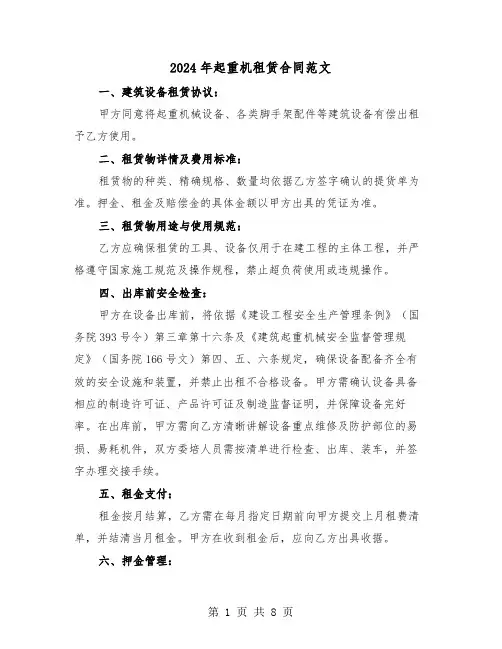 2024年起重机租赁合同范文

一、建筑设备租赁协议：

甲方同意将起重机械设备、各类脚手架配件等建筑设备有偿出租予乙方使用。

二、租赁物详情及费用标准：

租赁物的种类、精确规格、数量均依据乙方签字确认的提货单为准。押金、租金及赔偿金的具体金额以甲方出具的凭证为准。

三、租赁物用途与使用规范：

乙方应确保租赁的工具、设备仅用于在建工程的主体工程，并严格遵守国家施工规范及操作规程，禁止超负荷使用或违规操作。

四、出库前安全检查：

甲方在设备出库前，将依据《建设工程安全生产管理条例》（国务院393号令）第三章第十六条及《建筑起重机械安全监督管理规定》（国务院166号文）第四、五、六条规定，确保设备配备齐全有效的安全设施和装置，并禁止出租不合格设备。甲方需确认设备具备相应的制造许可证、产品许可证及制造监督证明，并保障设备完好率。在出库前，甲方需向乙方清晰讲解设备重点维修及防护部位的易损、易耗机件，双方委培人员需按清单进行检查、出库、装车，并签字办理交接手续。

五、租金支付：

租金按月结算，乙方需在每月指定日期前向甲方提交上月租费清单，并结清当月租金。甲方在收到租金后，应向乙方出具收据。

六、押金管理：

第 1 页 共 8 页